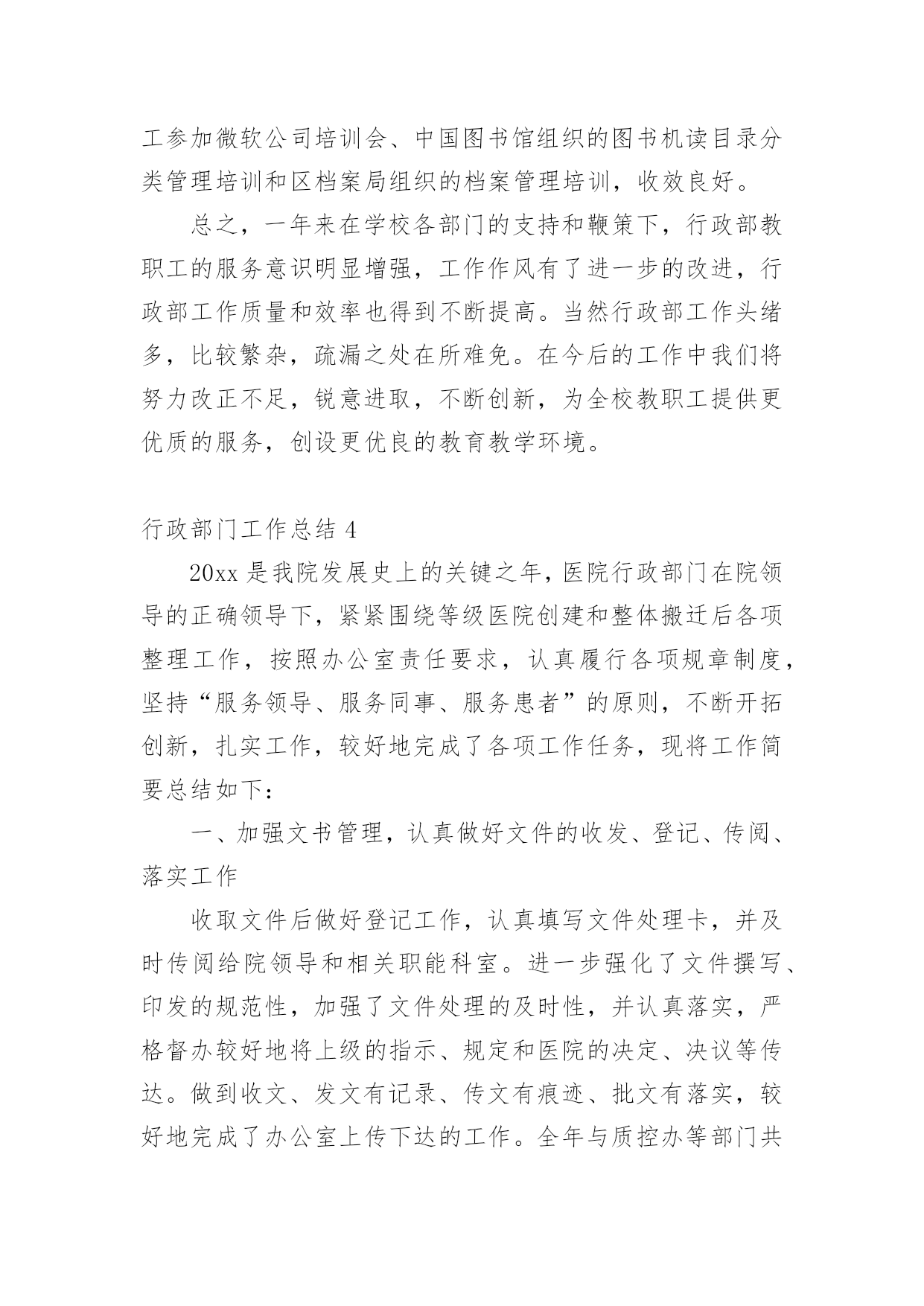 工参加微软公司培训会、中国图书馆组织的图书机读目录分类管理培训和区档案局组织的档案管理培训，收效良好。

总之，一年来在学校各部门的支持和鞭策下，行政部教职工的服务意识明显增强，工作作风有了进一步的改进，行政部工作质量和效率也得到不断提高。当然行政部工作头绪多，比较繁杂，疏漏之处在所难免。在今后的工作中我们将努力改正不足，锐意进取，不断创新，为全校教职工提供更优质的服务，创设更优良的教育教学环境。

行政部门工作总结 4

20xx 是我院发展史上的关键之年，医院行政部门在院领导的正确领导下，紧紧围绕等级医院创建和整体搬迁后各项整理工作，按照办公室责任要求，认真履行各项规章制度，坚持“服务领导、服务同事、服务患者”的原则，不断开拓创新，扎实工作，较好地完成了各项工作任务，现将工作简要总结如下：

一、加强文书管理，认真做好文件的收发、登记、传阅、落实工作

收取文件后做好登记工作，认真填写文件处理卡，并及时传阅给院领导和相关职能科室。进一步强化了文件撰写、印发的规范性，加强了文件处理的及时性，并认真落实，严格督办较好地将上级的指示、规定和医院的决定、决议等传达。做到收文、发文有记录、传文有痕迹、批文有落实，较好地完成了办公室上传下达的工作。全年与质控办等部门共